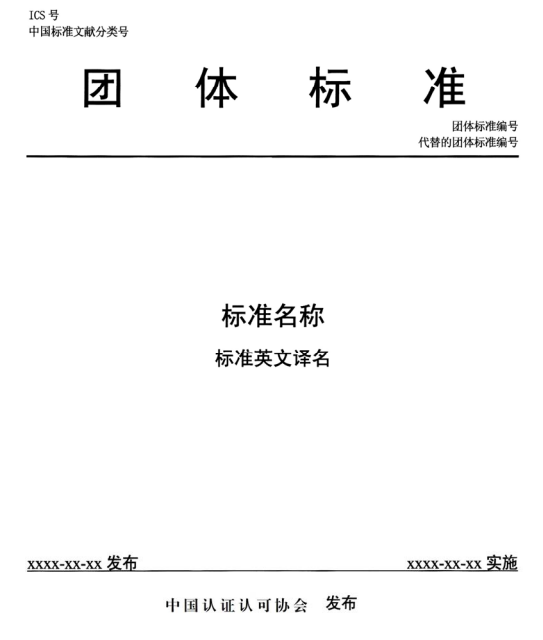 ICS 号
中国标准文献分类号

团 体 标 准

团体标准编号
代替的团体标准编号

标准名称

标准英文译名

xxxx-xx-xx 发布

xxxx-xx-xx 实施

中国认证认可协会 发布